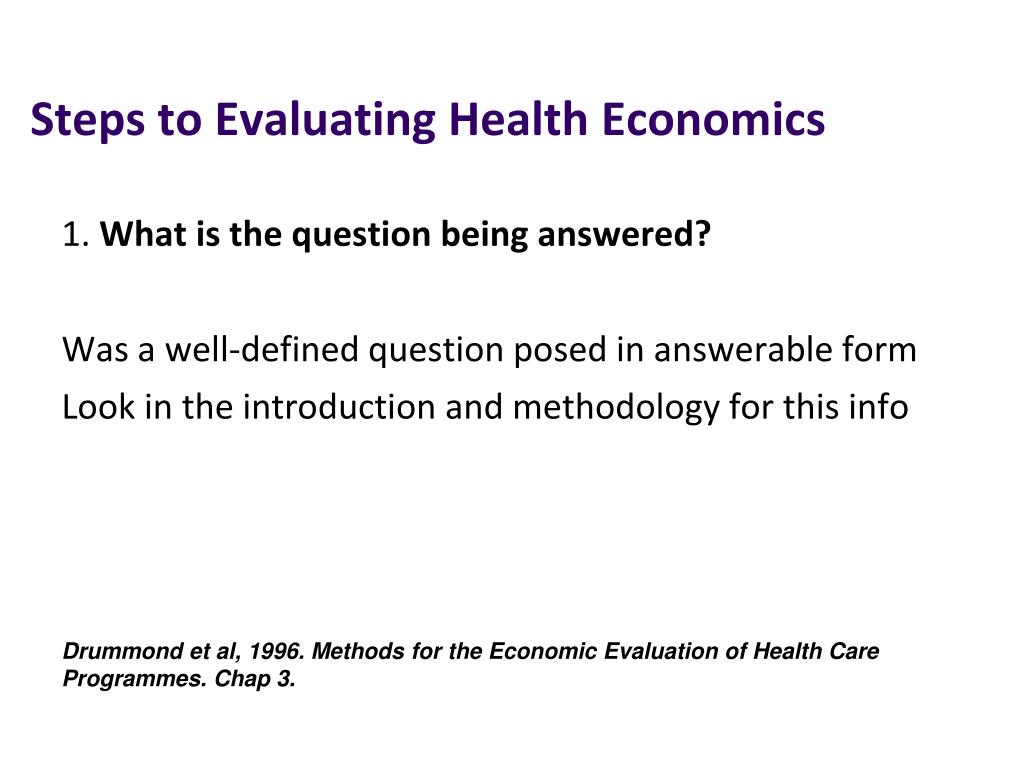 Steps to Evaluating Health Economics

1. What is the question being answered?

Was a well-defined question posed in answerable form
Look in the introduction and methodology for this info

Drummond et al, 1996. Methods for the Economic Evaluation of Health Care Programmes. Chap 3.